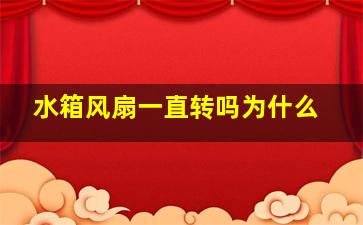 水箱风扇一直转吗为什么